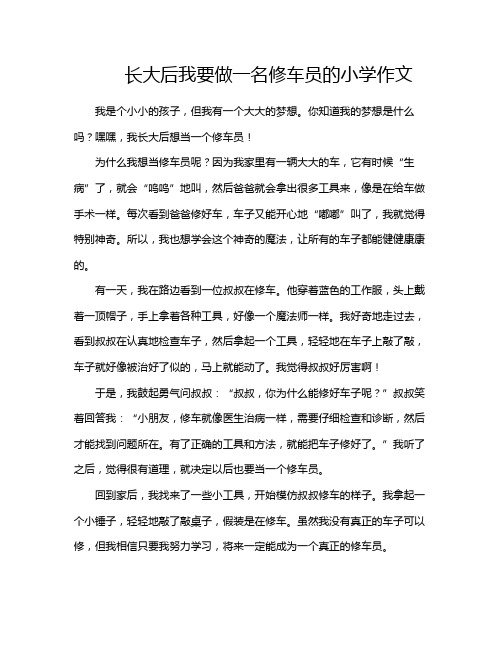 长大后我要做一名修车员的小学作文

我是个小小的孩子，但我有一个大大的梦想。你知道我的梦想是什么吗？嘿嘿，我长大后想当一个修车员！

为什么我想当修车员呢？因为我家里有一辆大大的车，它有时候“生病”了，就会“呜呜”地叫，然后爸爸就会拿出很多工具来，像是在给车做手术一样。每次看到爸爸修好车，车子又能开心地“嘟嘟”叫了，我就觉得特别神奇。所以，我也想学会这个神奇的魔法，让所有的车子都能健健康康的。

有一天，我在路边看到一位叔叔在修车。他穿着蓝色的工作服，头上戴着一顶帽子，手上拿着各种工具，好像一个魔法师一样。我好奇地走过去，看到叔叔在认真地检查车子，然后拿起一个工具，轻轻地在车子上敲了敲，车子就好像被治好了似的，马上就能动了。我觉得叔叔好厉害啊！

于是，我鼓起勇气问叔叔：“叔叔，你为什么能修好车子呢？”叔叔笑着回答我：“小朋友，修车就像医生治病一样，需要仔细检查和诊断，然后才能找到问题所在。有了正确的工具和方法，就能把车子修好了。”我听了之后，觉得很有道理，就决定以后也要当一个修车员。

回到家后，我找来了一些小工具，开始模仿叔叔修车的样子。我拿起一个小锤子，轻轻地敲了敲桌子，假装是在修车。虽然我没有真正的车子可以修，但我相信只要我努力学习，将来一定能成为一个真正的修车员。